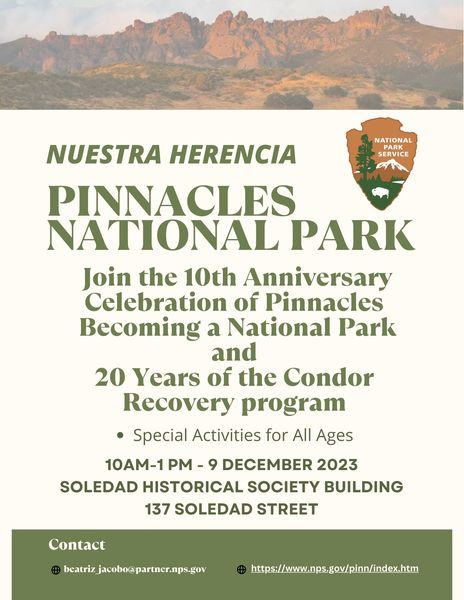 NUESTRA HERENCIA

NATIONAL PARK SERVICE

PINNACLES NATIONAL PARK

Join the 10th Anniversary Celebration of Pinnacles Becoming a National Park and 20 Years of the Condor Recovery program

• Special Activities for All Ages

10AM-1 PM - 9 DECEMBER 2023
SOLEDAD HISTORICAL SOCIETY BUILDING
137 SOLEDAD STREET

Contact

beatriz_jacobo@partner.nps.gov

https://www.nps.gov/pinn/index.htm